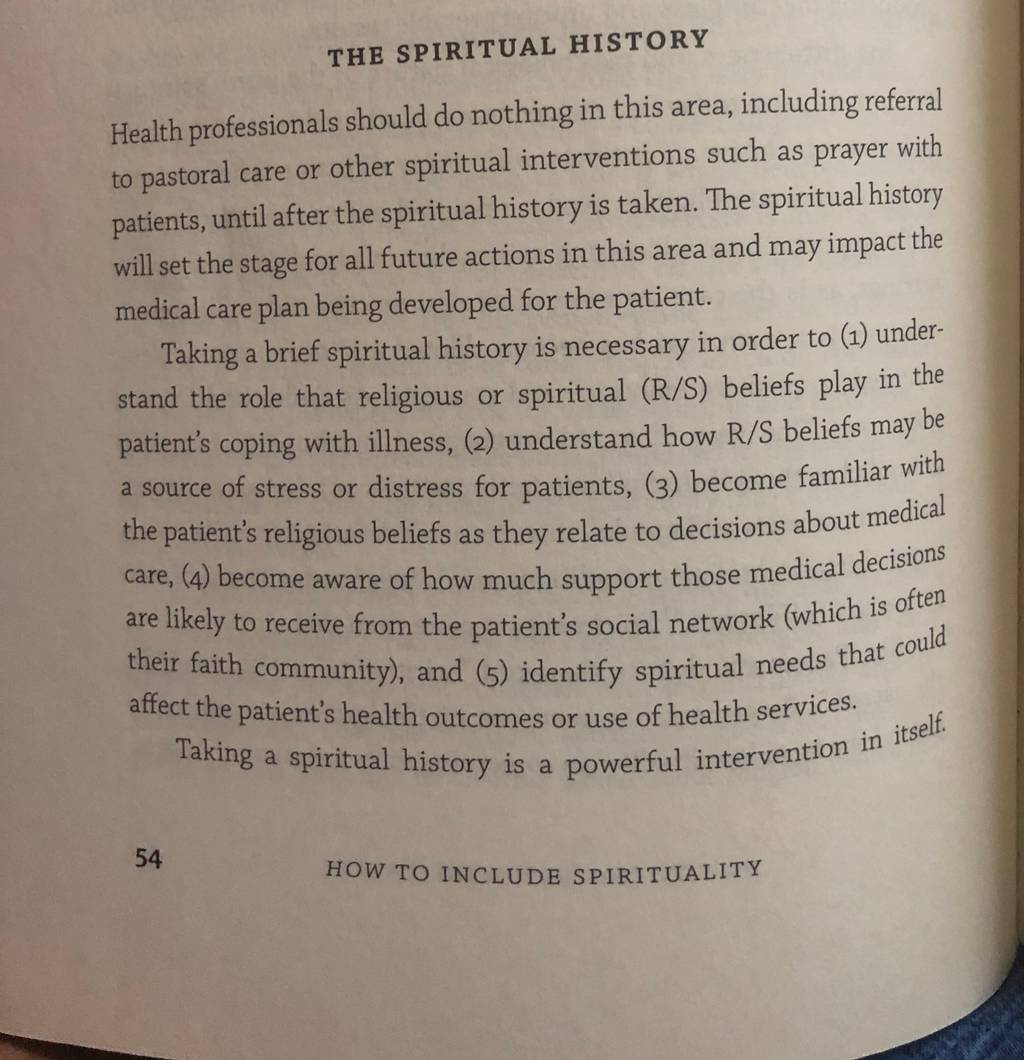 THE SPIRITUAL HISTORY

Health professionals should do nothing in this area, including referral to pastoral care or other spiritual interventions such as prayer with patients, until after the spiritual history is taken. The spiritual history will set the stage for all future actions in this area and may impact the medical care plan being developed for the patient.

Taking a brief spiritual history is necessary in order to (1) understand the role that religious or spiritual (R/S) beliefs play in the patient's coping with illness, (2) understand how R/S beliefs may be a source of stress or distress for patients, (3) become familiar with the patient's religious beliefs as they relate to decisions about medical care, (4) become aware of how much support those medical decisions are likely to receive from the patient's social network (which is often their faith community), and (5) identify spiritual needs that could affect the patient's health outcomes or use of health services.

Taking a spiritual history is a powerful intervention in itself.

54

HOW TO INCLUDE SPIRITUALITY